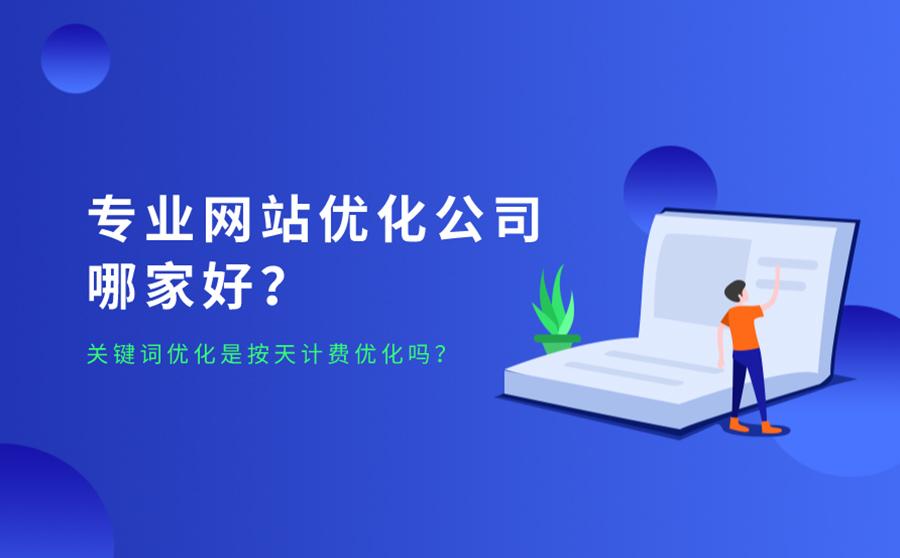 专业网站优化公司哪家好?

关键词优化是按天计费优化吗?